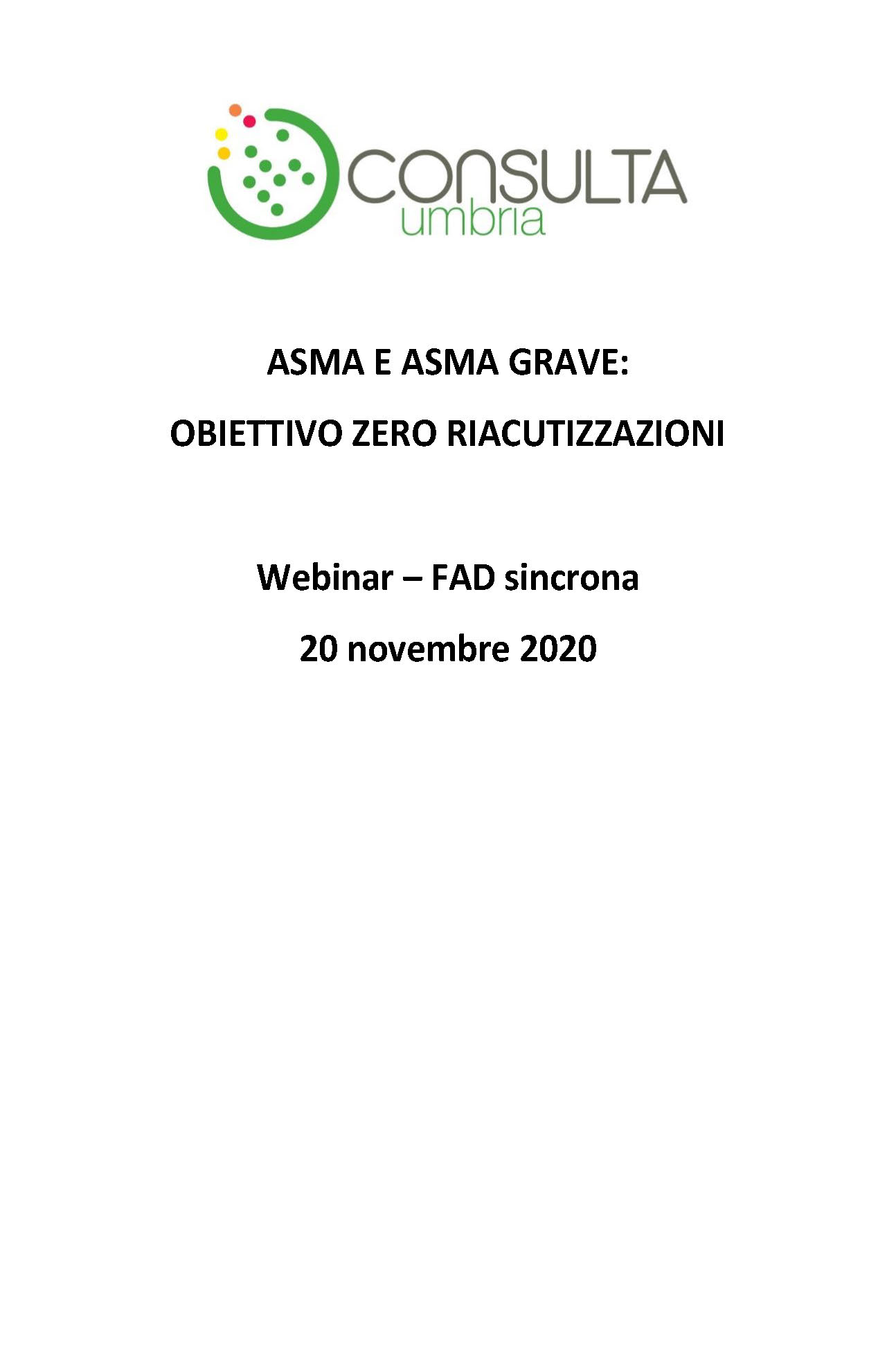 CONSULTA
umbria

ASMA E ASMA GRAVE:

OBIETTIVO ZERO RIACUTIZZAZIONI

Webinar – FAD sincrona

20 novembre 2020